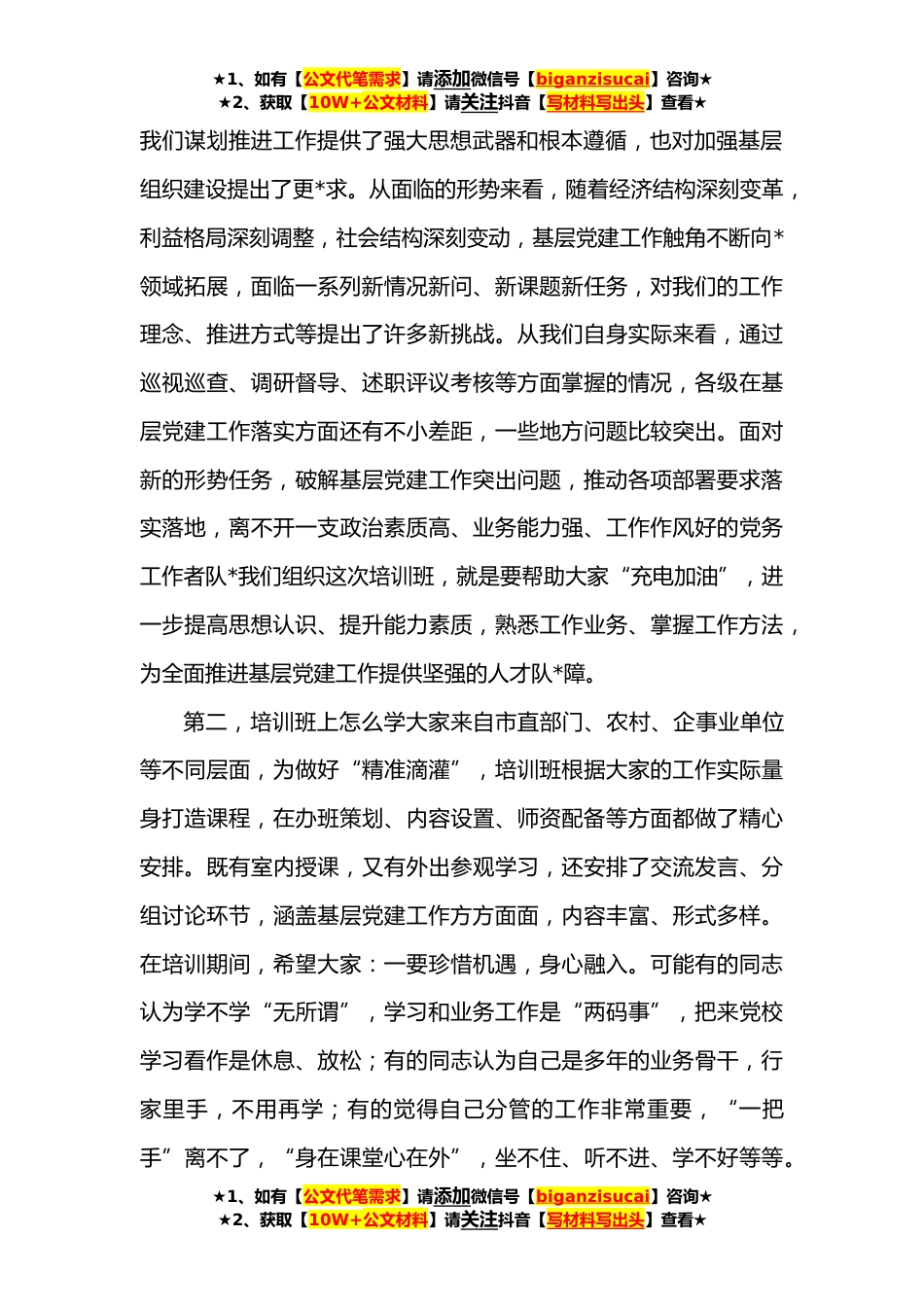 ★1、如有【公文代笔需求】请添加微信号【biganzisucai】咨询★
★2、获取【10W+公文材料】请关注抖音【写材料写出头】查看★

我们谋划推进工作提供了强大思想武器和根本遵循，也对加强基层组织建设提出了更*求。从面临的形势来看，随着经济结构深刻变革，利益格局深刻调整，社会结构深刻变动，基层党建工作触角不断向*领域拓展，面临一系列新情况新问、新课题新任务，对我们的工作理念、推进方式等提出了许多新挑战。从我们自身实际来看，通过巡视巡查、调研督导、述职评议考核等方面掌握的情况，各级在基层党建工作落实方面还有不小差距，一些地方问题比较突出。面对新的形势任务，破解基层党建工作突出问题，推动各项部署要求落实落地，离不开一支政治素质高、业务能力强、工作作风好的党务工作者队*我们组织这次培训班，就是要帮助大家“充电加油”，进一步提高思想认识、提升能力素质，熟悉工作业务、掌握工作方法，为全面推进基层党建工作提供坚强的人才队*障。

第二，培训班上怎么学大家来自市直部门、农村、企事业单位等不同层面，为做好“精准滴灌”，培训班根据大家的工作实际量身打造课程，在办班策划、内容设置、师资配备等方面都做了精心安排。既有室内授课，又有外出参观学习，还安排了交流发言、分组讨论环节，涵盖基层党建工作方方面面，内容丰富、形式多样。在培训期间，希望大家：一要珍惜机遇，身心融入。可能有的同志认为学不学“无所谓”，学习和业务工作是“两码事”，把来党校学习看作是休息、放松；有的同志认为自己是多年的业务骨干，行家里手，不用再学；有的觉得自己分管的工作非常重要，“一把手”离不了，“身在课堂心在外”，坐不住、听不进、学不好等等。

★1、如有【公文代笔需求】请添加微信号【biganzisucai】咨询★
★2、获取【10W+公文材料】请关注抖音【写材料写出头】查看★